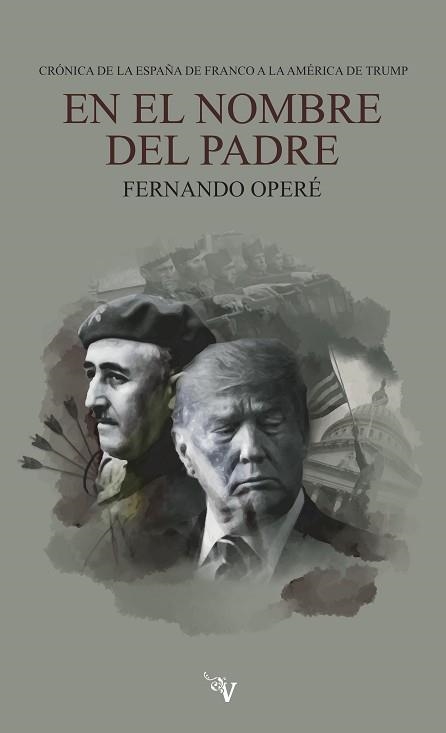 CRÓNICA DE LA ESPAÑA DE FRANCO A LA AMÉRICA DE TRUMP

EN EL NOMBRE DEL PADRE

FERNANDO OPERÉ

V